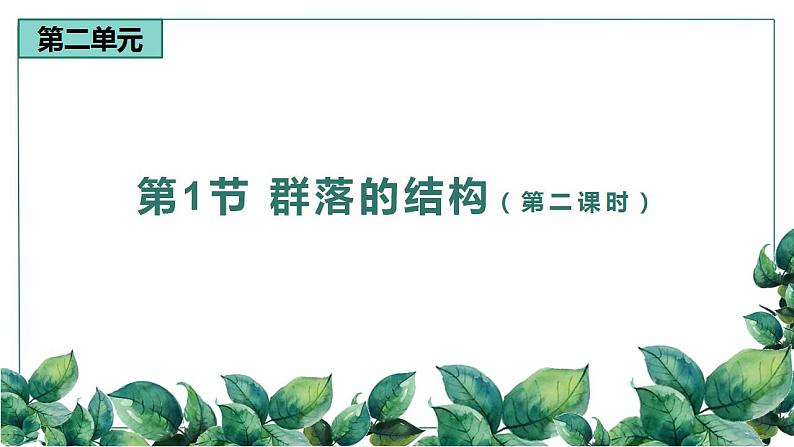 第二单元

第1节 群落的结构（第二课时）